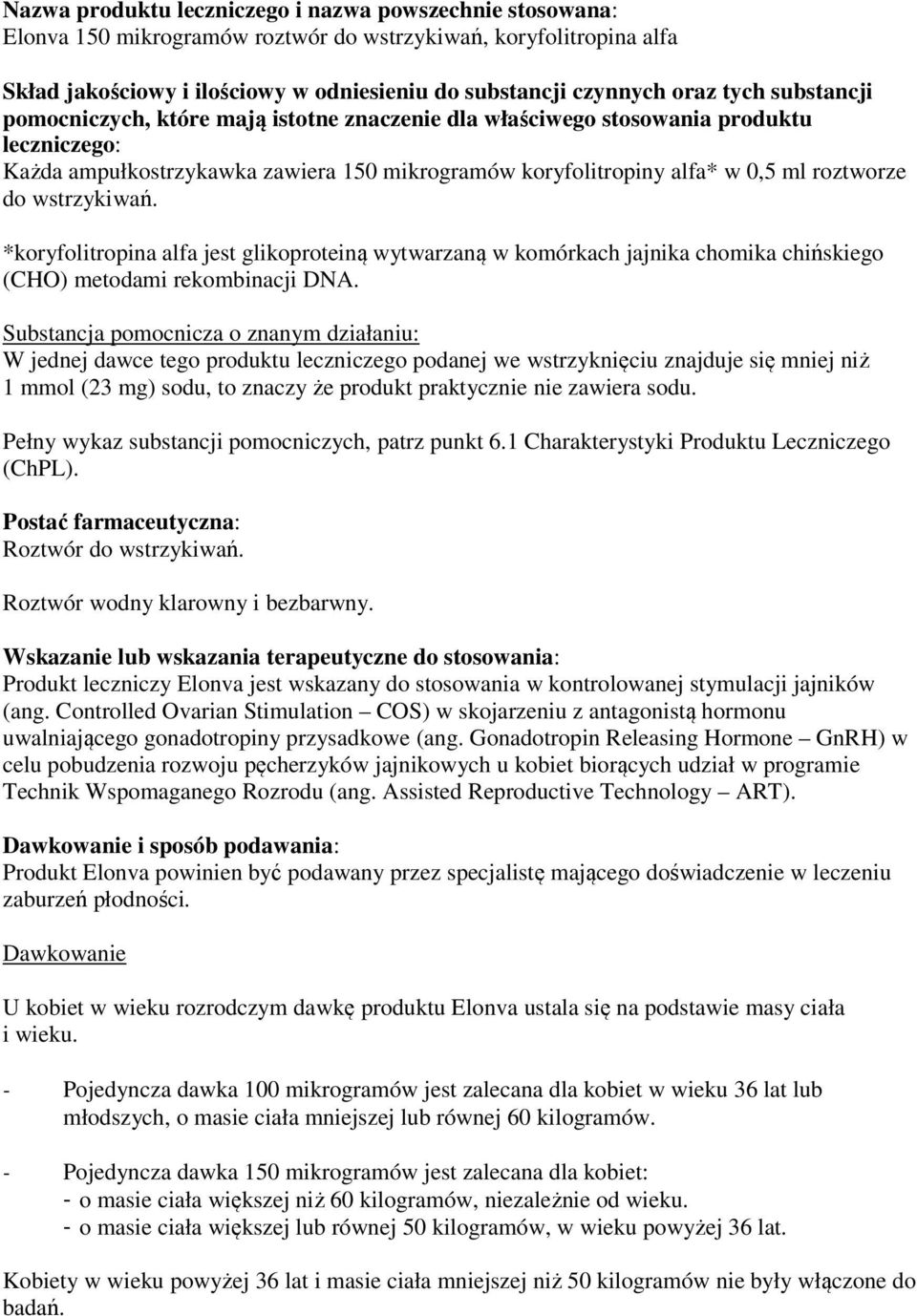 Nazwa produktu leczniczego i nazwa powszechnie stosowana:
Elonva 150 mikrogramów roztwór do wstrzykiwań, koryfolitropina alfa

Skład jakościowy i ilościowy w odniesieniu do substancji czynnych oraz tych substancji pomocniczych, które mają istotne znaczenie dla właściwego stosowania produktu leczniczego:
Każda ampułkostrzykawka zawiera 150 mikrogramów koryfolitropiny alfa* w 0,5 ml roztworze do wstrzykiwań.

*koryfolitropina alfa jest glikoproteiną wytwarzaną w komórkach jajnika chomika chińskiego (CHO) metodami rekombinacji DNA.

Substancja pomocnicza o znanym działaniu:
W jednej dawce tego produktu leczniczego podanej we wstrzyknięciu znajduje się mniej niż 1 mmol (23 mg) sodu, to znaczy że produkt praktycznie nie zawiera sodu.

Pełny wykaz substancji pomocniczych, patrz punkt 6.1 Charakterystyki Produktu Leczniczego (ChPL).

Postać farmaceutyczna:
Roztwór do wstrzykiwań.

Roztwór wodny klarowny i bezbarwny.

Wskazanie lub wskazania terapeutyczne do stosowania:
Produkt leczniczy Elonva jest wskazany do stosowania w kontrolowanej stymulacji jajników (ang. Controlled Ovarian Stimulation – COS) w skojarzeniu z antagonistą hormonu uwalniającego gonadotropiny przysadkowe (ang. Gonadotropin Releasing Hormone – GnRH) w celu pobudzenia rozwoju pęcherzyków jajnikowych u kobiet biorących udział w programie Technik Wspomaganego Rozrodu (ang. Assisted Reproductive Technology – ART).

Dawkowanie i sposób podawania:
Produkt Elonva powinien być podawany przez specjalistę mającego doświadczenie w leczeniu zaburzeń płodności.

Dawkowanie

U kobiet w wieku rozrodczym dawkę produktu Elonva ustala się na podstawie masy ciała i wieku.

- Pojedyncza dawka 100 mikrogramów jest zalecana dla kobiet w wieku 36 lat lub młodszych, o masie ciała mniejszej lub równej 60 kilogramów.

- Pojedyncza dawka 150 mikrogramów jest zalecana dla kobiet:
- o masie ciała większej niż 60 kilogramów, niezależnie od wieku.
- o masie ciała większej lub równej 50 kilogramów, w wieku powyżej 36 lat.

Kobiety w wieku powyżej 36 lat i masie ciała mniejszej niż 50 kilogramów nie były włączone do badań.